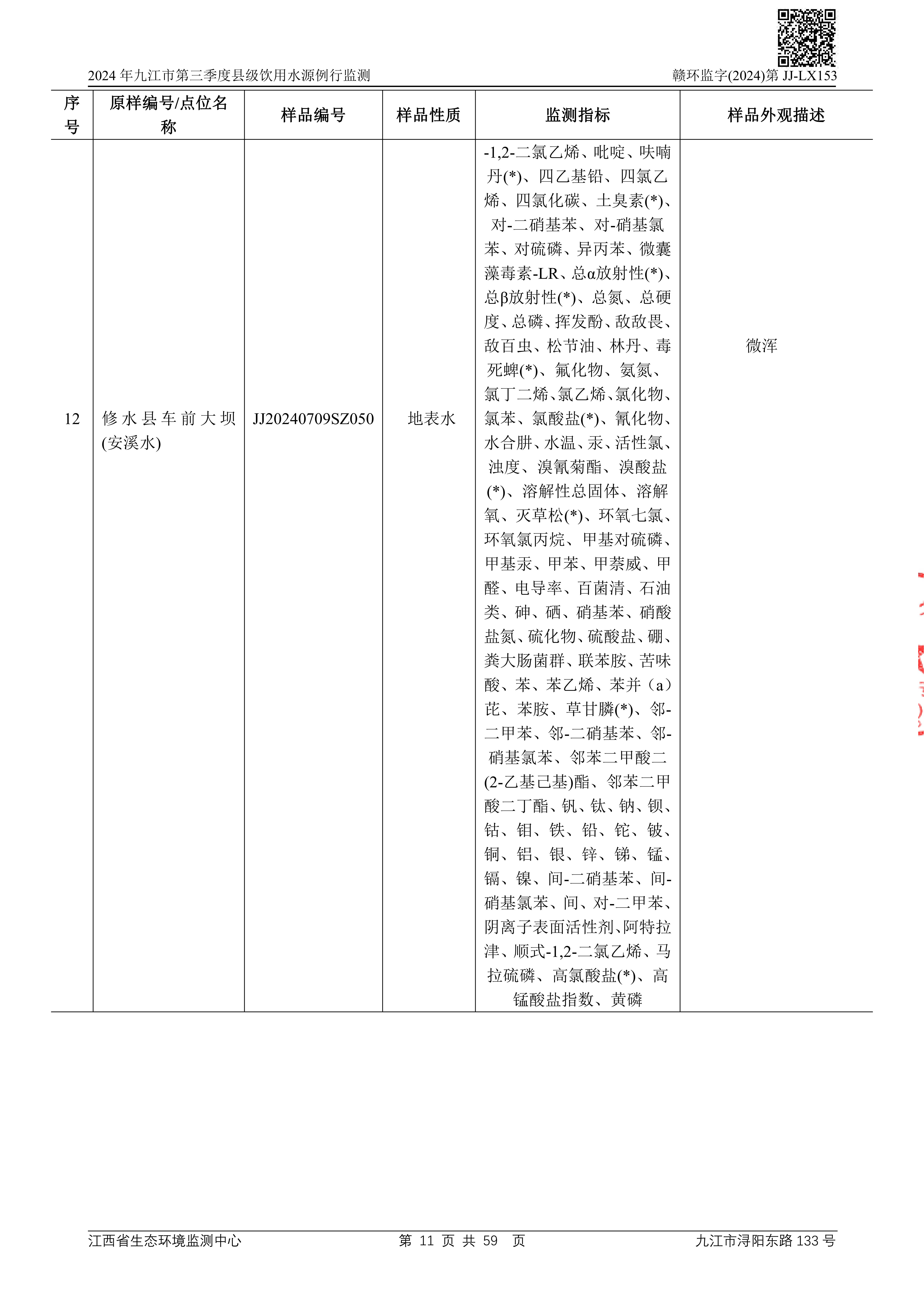 2024 年九江市第三季度县级饮用水源例行监测

赣环监字(2024)第 JJ-LX153

| 序号 | 原样编号/点位名称 | 样品编号 | 样品性质 | 监测指标 | 样品外观描述 |
|---|---|---|---|---|---|
| 12 | 修水县车前大坝(安溪水) | JJ20240709SZ050 | 地表水 | -1,2-二氯乙烯、吡啶、呋喃丹(*)、四乙基铅、四氯乙烯、四氯化碳、土臭素(*)、对-二硝基苯、对-硝基氯苯、对硫磷、异丙苯、微囊藻毒素-LR、总α放射性(*)、总β放射性(*)、总氮、总硬度、总磷、挥发酚、敌敌畏、敌百虫、松节油、林丹、毒死蜱(*)、氟化物、氨氮、氯丁二烯、氯乙烯、氯化物、氯苯、氯酸盐(*)、氰化物、水合肼、水温、汞、活性氯、浊度、溴氰菊酯、溴酸盐(*)、溶解性总固体、溶解氧、灭草松(*)、环氧七氯、环氧氯丙烷、甲基对硫磷、甲基汞、甲苯、甲萘威、甲醛、电导率、百菌清、石油类、砷、硒、硝基苯、硝酸盐氮、硫化物、硫酸盐、硼、粪大肠菌群、联苯胺、苦味酸、苯、苯乙烯、苯并（a）芘、苯胺、草甘膦(*)、邻-二甲苯、邻-二硝基苯、邻-硝基氯苯、邻苯二甲酸二(2-乙基己基)酯、邻苯二甲酸二丁酯、钒、钛、钠、钡、钴、钼、铁、铅、铊、铍、铜、铝、银、锌、锑、锰、镉、镍、间-二硝基苯、间-硝基氯苯、间、对-二甲苯、阴离子表面活性剂、阿特拉津、顺式-1,2-二氯乙烯、马拉硫磷、高氯酸盐(*)、高锰酸盐指数、黄磷 | 微浑 |

江西省生态环境监测中心　　第 11 页 共 59 页　　九江市浔阳东路 133 号